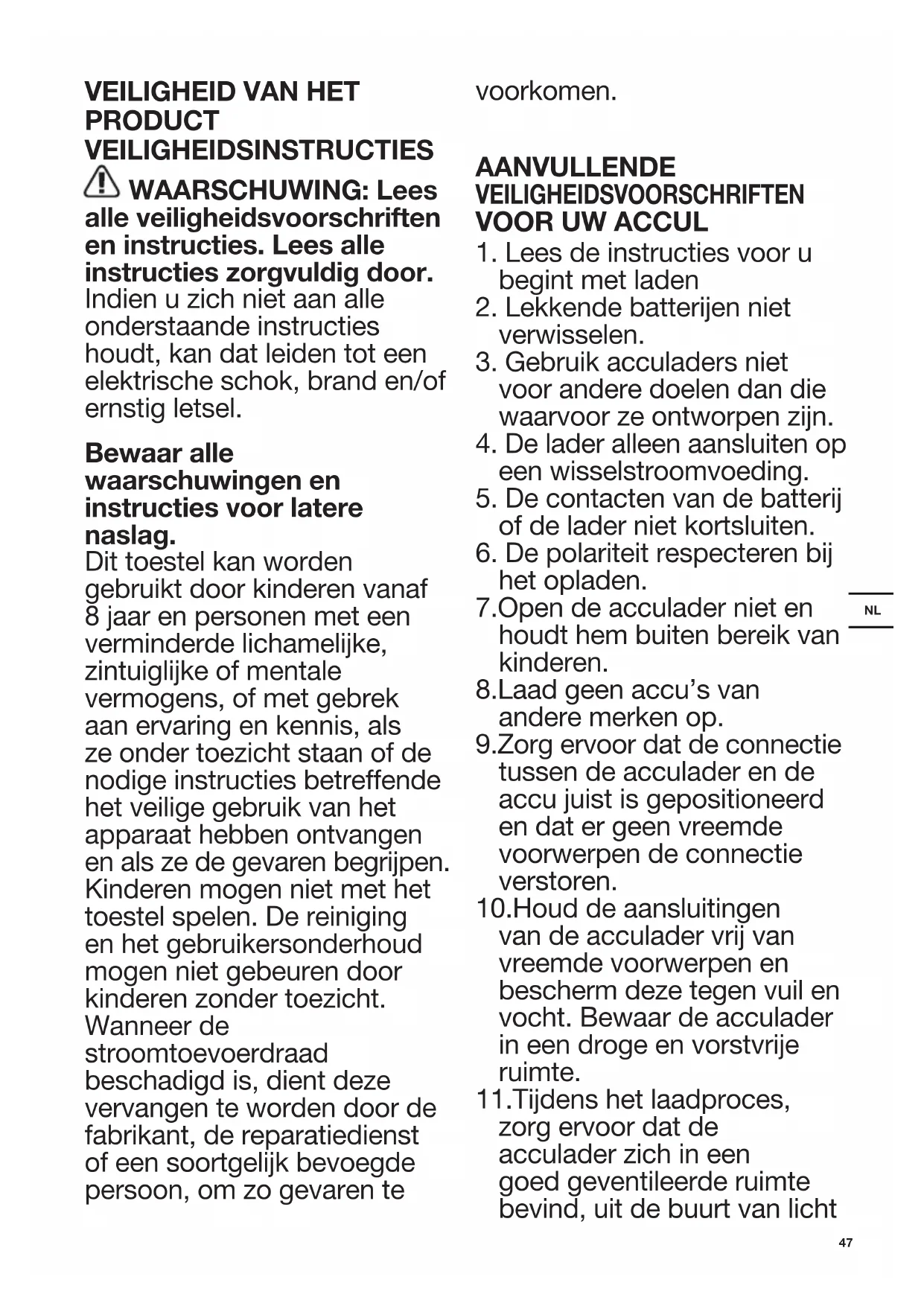 VEILIGHEID VAN HET PRODUCT
VEILIGHEIDSINSTRUCTIES

WAARSCHUWING: Lees alle veiligheidsvoorschriften en instructies. Lees alle instructies zorgvuldig door. Indien u zich niet aan alle onderstaande instructies houdt, kan dat leiden tot een elektrische schok, brand en/of ernstig letsel.

Bewaar alle waarschuwingen en instructies voor latere naslag.
Dit toestel kan worden gebruikt door kinderen vanaf 8 jaar en personen met een verminderde lichamelijke, zintuiglijke of mentale vermogens, of met gebrek aan ervaring en kennis, als ze onder toezicht staan of de nodige instructies betreffende het veilige gebruik van het apparaat hebben ontvangen en als ze de gevaren begrijpen. Kinderen mogen niet met het toestel spelen. De reiniging en het gebruikersonderhoud mogen niet gebeuren door kinderen zonder toezicht. Wanneer de stroomtoevoerdraad beschadigd is, dient deze vervangen te worden door de fabrikant, de reparatiedienst of een soortgelijk bevoegde persoon, om zo gevaren te voorkomen.

AANVULLENDE VEILIGHEIDSVOORSCHRIFTEN VOOR UW ACCUL
1. Lees de instructies voor u begint met laden
2. Lekkende batterijen niet verwisselen.
3. Gebruik acculaders niet voor andere doelen dan die waarvoor ze ontworpen zijn.
4. De lader alleen aansluiten op een wisselstroomvoeding.
5. De contacten van de batterij of de lader niet kortsluiten.
6. De polariteit respecteren bij het opladen.
7.Open de acculader niet en houdt hem buiten bereik van kinderen.
8.Laad geen accu's van andere merken op.
9.Zorg ervoor dat de connectie tussen de acculader en de accu juist is gepositioneerd en dat er geen vreemde voorwerpen de connectie verstoren.
10.Houd de aansluitingen van de acculader vrij van vreemde voorwerpen en bescherm deze tegen vuil en vocht. Bewaar de acculader in een droge en vorstvrije ruimte.
11.Tijdens het laadproces, zorg ervoor dat de acculader zich in een goed geventileerde ruimte bevind, uit de buurt van licht

NL

47